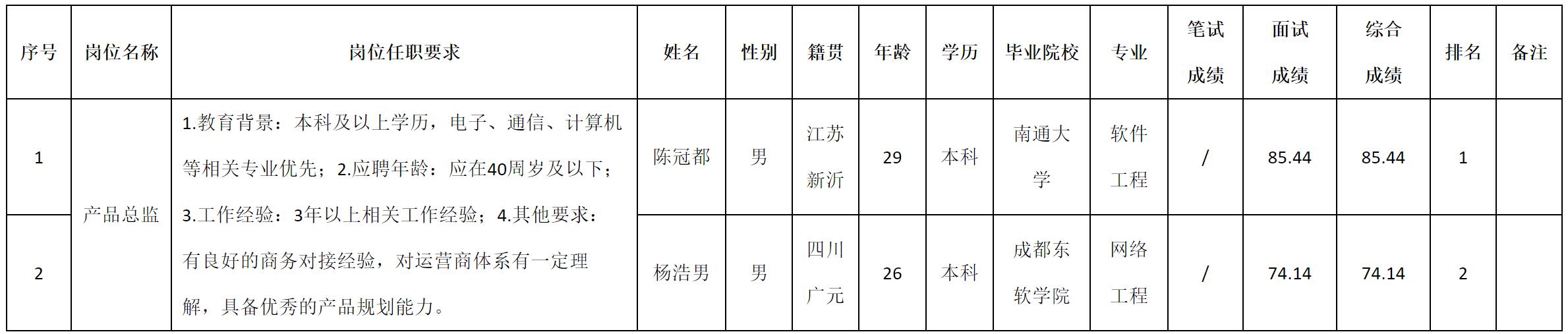 | 序号 | 岗位名称 | 岗位任职要求 | 姓名 | 性别 | 籍贯 | 年龄 | 学历 | 毕业院校 | 专业 | 笔试成绩 | 面试成绩 | 综合成绩 | 排名 | 备注 |
|---|---|---|---|---|---|---|---|---|---|---|---|---|---|---|
| 1 | 产品总监 | 1.教育背景：本科及以上学历，电子、通信、计算机等相关专业优先；2.应聘年龄：应在40周岁及以下；3.工作经验：3年以上相关工作经验；4.其他要求：有良好的商务对接经验，对运营商体系有一定理解，具备优秀的产品规划能力。 | 陈冠都 | 男 | 江苏新沂 | 29 | 本科 | 南通大学 | 软件工程 | / | 85.44 | 85.44 | 1 |  |
| 2 |  |  | 杨浩男 | 男 | 四川广元 | 26 | 本科 | 成都东软学院 | 网络工程 | / | 74.14 | 74.14 | 2 |  |